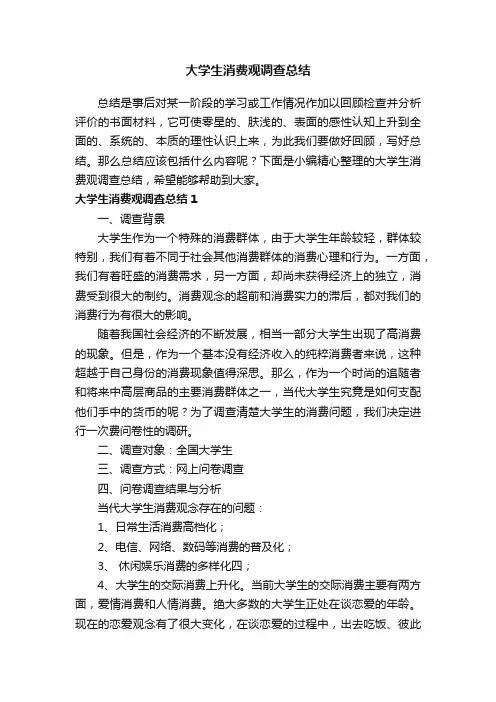 大学生消费观调查总结

总结是事后对某一阶段的学习或工作情况作加以回顾检查并分析评价的书面材料，它可使零星的、肤浅的、表面的感性认知上升到全面的、系统的、本质的理性认识上来，为此我们要做好回顾，写好总结。那么总结应该包括什么内容呢？下面是小编精心整理的大学生消费观调查总结，希望能够帮助到大家。

大学生消费观调查总结1

一、调查背景

大学生作为一个特殊的消费群体，由于大学生年龄较轻，群体较特别，我们有着不同于社会其他消费群体的消费心理和行为。一方面，我们有着旺盛的消费需求，另一方面，却尚未获得经济上的独立，消费受到很大的制约。消费观念的超前和消费实力的滞后，都对我们的消费行为有很大的影响。

随着我国社会经济的不断发展，相当一部分大学生出现了高消费的现象。但是，作为一个基本没有经济收入的纯粹消费者来说，这种超越于自己身份的消费现象值得深思。那么，作为一个时尚的追随者和将来中高层商品的主要消费群体之一，当代大学生究竟是如何支配他们手中的货币的呢？为了调查清楚大学生的消费问题，我们决定进行一次费问卷性的调研。

二、调查对象：全国大学生

三、调查方式：网上问卷调查

四、问卷调查结果与分析

当代大学生消费观念存在的问题：

1、日常生活消费高档化；

2、电信、网络、数码等消费的普及化；

3、 休闲娱乐消费的多样化四；

4、大学生的交际消费上升化。当前大学生的交际消费主要有两方面，爱情消费和人情消费。绝大多数的大学生正处在谈恋爱的年龄。现在的恋爱观念有了很大变化，在谈恋爱的过程中，出去吃饭、彼此